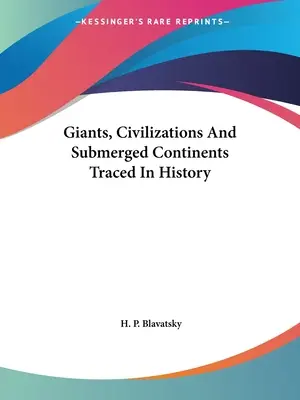 —KESSINGER'S RARE REPRINTS—

Giants, Civilizations And Submerged Continents Traced In History

H. P. Blavatsky